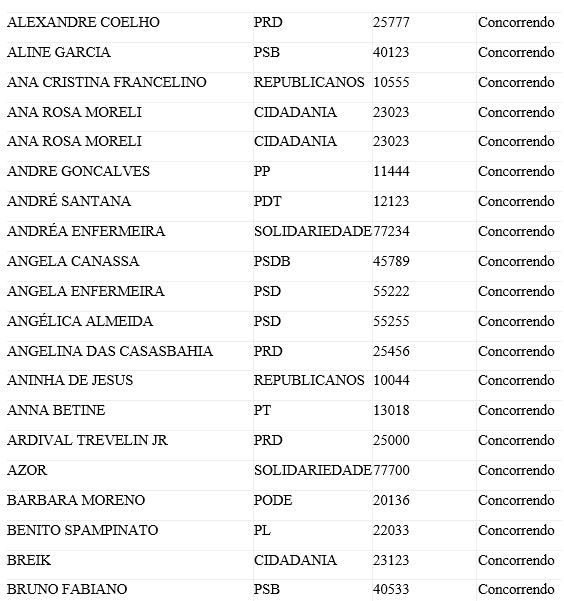 | | | | |
|---|---|---|---|
| ALEXANDRE COELHO | PRD | 25777 | Concorrendo |
| ALINE GARCIA | PSB | 40123 | Concorrendo |
| ANA CRISTINA FRANCELINO | REPUBLICANOS | 10555 | Concorrendo |
| ANA ROSA MORELI | CIDADANIA | 23023 | Concorrendo |
| ANA ROSA MORELI | CIDADANIA | 23023 | Concorrendo |
| ANDRE GONCALVES | PP | 11444 | Concorrendo |
| ANDRÉ SANTANA | PDT | 12123 | Concorrendo |
| ANDRÉA ENFERMEIRA | SOLIDARIEDADE | 77234 | Concorrendo |
| ANGELA CANASSA | PSDB | 45789 | Concorrendo |
| ANGELA ENFERMEIRA | PSD | 55222 | Concorrendo |
| ANGÉLICA ALMEIDA | PSD | 55255 | Concorrendo |
| ANGELINA DAS CASASBAHIA | PRD | 25456 | Concorrendo |
| ANINHA DE JESUS | REPUBLICANOS | 10044 | Concorrendo |
| ANNA BETINE | PT | 13018 | Concorrendo |
| ARDIVAL TREVELIN JR | PRD | 25000 | Concorrendo |
| AZOR | SOLIDARIEDADE | 77700 | Concorrendo |
| BARBARA MORENO | PODE | 20136 | Concorrendo |
| BENITO SPAMPINATO | PL | 22033 | Concorrendo |
| BREIK | CIDADANIA | 23123 | Concorrendo |
| BRUNO FABIANO | PSB | 40533 | Concorrendo |